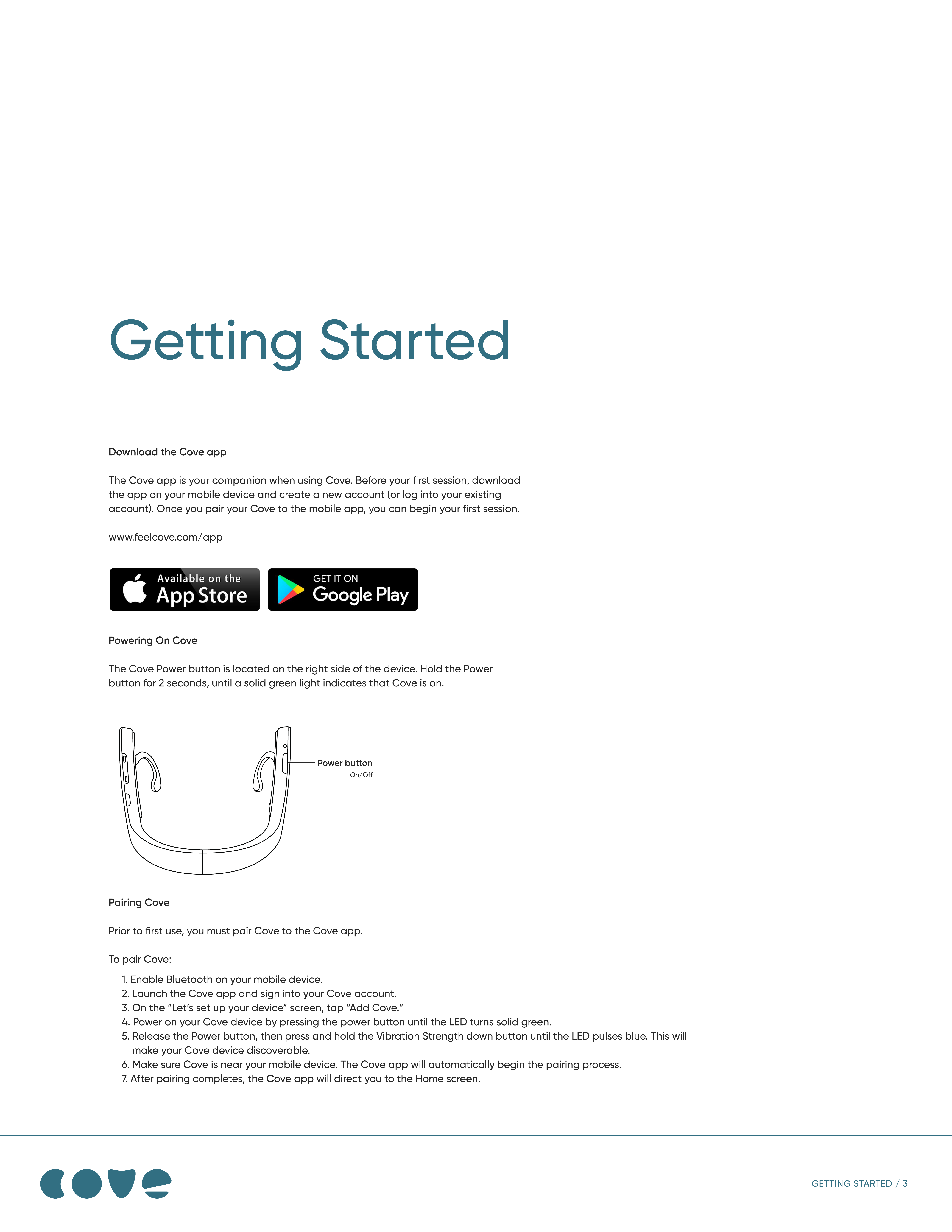 Getting Started

Download the Cove app

The Cove app is your companion when using Cove. Before your first session, download the app on your mobile device and create a new account (or log into your existing account). Once you pair your Cove to the mobile app, you can begin your first session.

www.feelcove.com/app

Available on the App Store

GET IT ON Google Play

Powering On Cove

The Cove Power button is located on the right side of the device. Hold the Power button for 2 seconds, until a solid green light indicates that Cove is on.

Power button
On/Off

Pairing Cove

Prior to first use, you must pair Cove to the Cove app.

To pair Cove:

1. Enable Bluetooth on your mobile device.
2. Launch the Cove app and sign into your Cove account.
3. On the “Let’s set up your device” screen, tap “Add Cove.”
4. Power on your Cove device by pressing the power button until the LED turns solid green.
5. Release the Power button, then press and hold the Vibration Strength down button until the LED pulses blue. This will make your Cove device discoverable.
6. Make sure Cove is near your mobile device. The Cove app will automatically begin the pairing process.
7. After pairing completes, the Cove app will direct you to the Home screen.

cove

GETTING STARTED / 3